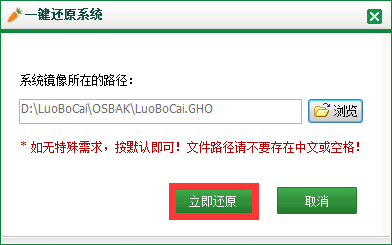 一键还原系统

系统镜像所在的路径：

D:\LuoBoCai\OSBAK\LuoBoCai.GHO

浏览

* 如无特殊需求，按默认即可！文件路径请不要存在中文或空格！

立即还原

取消